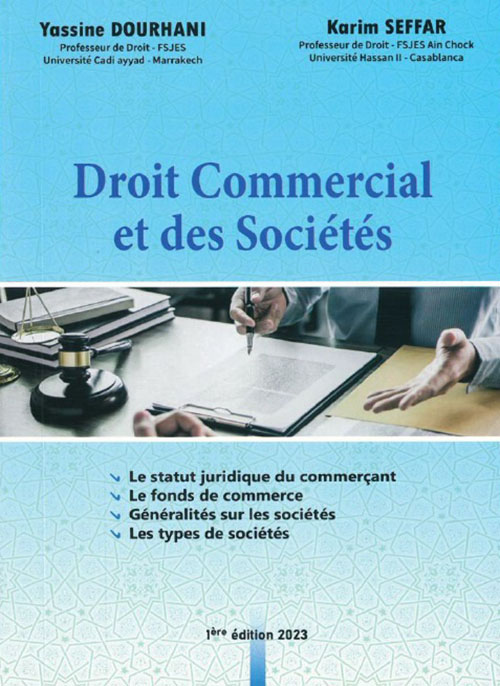 Yassine DOURHANI
Professeur de Droit - FSJES
Université Cadi ayyad - Marrakech

Karim SEFFAR
Professeur de Droit - FSJES Ain Chock
Université Hassan II - Casablanca

Droit Commercial
et des Sociétés

↘ Le statut juridique du commerçant
↘ Le fonds de commerce
↘ Généralités sur les sociétés
↘ Les types de sociétés

1ère édition 2023